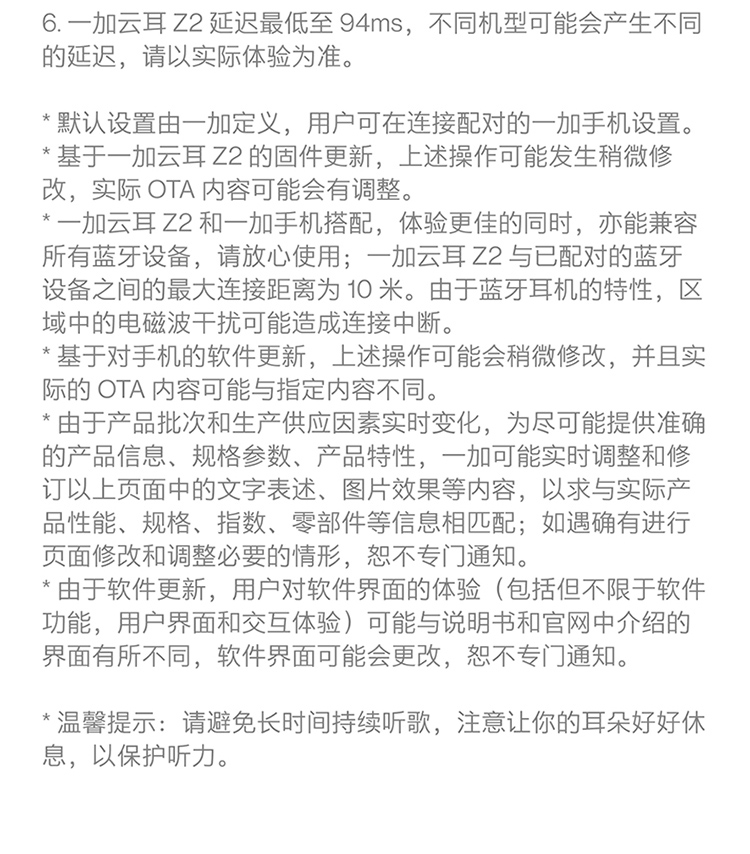 6. 一加云耳 Z2 延迟最低至 94ms，不同机型可能会产生不同的延迟，请以实际体验为准。

* 默认设置由一加定义，用户可在连接配对的一加手机设置。
* 基于一加云耳 Z2 的固件更新，上述操作可能发生稍微修改，实际 OTA 内容可能会有调整。
* 一加云耳 Z2 和一加手机搭配，体验更佳的同时，亦能兼容所有蓝牙设备，请放心使用；一加云耳 Z2 与已配对的蓝牙设备之间的最大连接距离为 10 米。由于蓝牙耳机的特性，区域中的电磁波干扰可能造成连接中断。
* 基于对手机的软件更新，上述操作可能会稍微修改，并且实际的 OTA 内容可能与指定内容不同。
* 由于产品批次和生产供应因素实时变化，为尽可能提供准确的产品信息、规格参数、产品特性，一加可能实时调整和修订以上页面中的文字表述、图片效果等内容，以求与实际产品性能、规格、指数、零部件等信息相匹配；如遇确有进行页面修改和调整必要的情形，恕不专门通知。
* 由于软件更新，用户对软件界面的体验（包括但不限于软件功能，用户界面和交互体验）可能与说明书和官网中介绍的界面有所不同，软件界面可能会更改，恕不专门通知。

* 温馨提示：请避免长时间持续听歌，注意让你的耳朵好好休息，以保护听力。